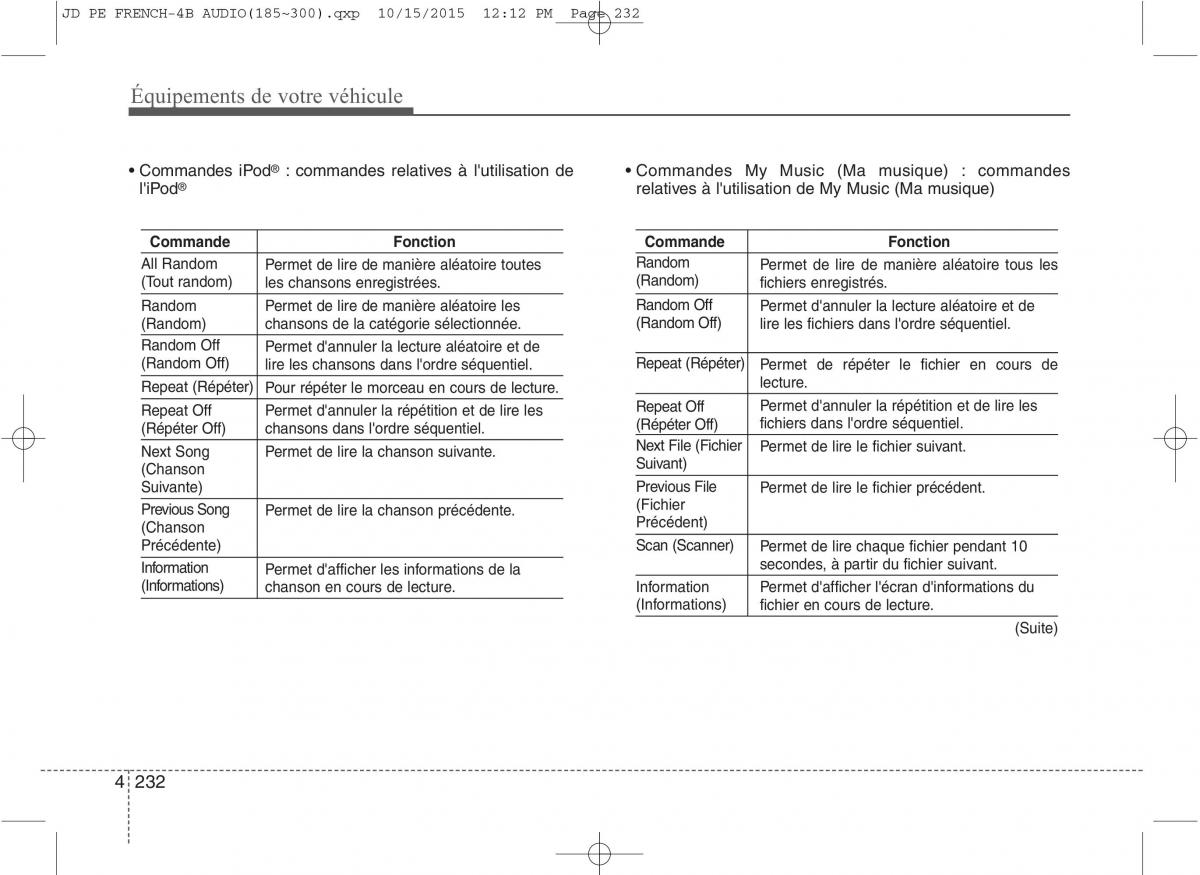 JD PE FRENCH-4B AUDIO(185~300).qxp 10/15/2015 12:12 PM Page 232

Équipements de votre véhicule

• Commandes iPod® : commandes relatives à l'utilisation de l'iPod®

| Commande | Fonction |
|---|---|
| All Random (Tout random) | Permet de lire de manière aléatoire toutes les chansons enregistrées. |
| Random (Random) | Permet de lire de manière aléatoire les chansons de la catégorie sélectionnée. |
| Random Off (Random Off) | Permet d'annuler la lecture aléatoire et de lire les chansons dans l'ordre séquentiel. |
| Repeat (Répéter) | Pour répéter le morceau en cours de lecture. |
| Repeat Off (Répéter Off) | Permet d'annuler la répétition et de lire les chansons dans l'ordre séquentiel. |
| Next Song (Chanson Suivante) | Permet de lire la chanson suivante. |
| Previous Song (Chanson Précédente) | Permet de lire la chanson précédente. |
| Information (Informations) | Permet d'afficher les informations de la chanson en cours de lecture. |

• Commandes My Music (Ma musique) : commandes relatives à l'utilisation de My Music (Ma musique)

| Commande | Fonction |
|---|---|
| Random (Random) | Permet de lire de manière aléatoire tous les fichiers enregistrés. |
| Random Off (Random Off) | Permet d'annuler la lecture aléatoire et de lire les fichiers dans l'ordre séquentiel. |
| Repeat (Répéter) | Permet de répéter le fichier en cours de lecture. |
| Repeat Off (Répéter Off) | Permet d'annuler la répétition et de lire les fichiers dans l'ordre séquentiel. |
| Next File (Fichier Suivant) | Permet de lire le fichier suivant. |
| Previous File (Fichier Précédent) | Permet de lire le fichier précédent. |
| Scan (Scanner) | Permet de lire chaque fichier pendant 10 secondes, à partir du fichier suivant. |
| Information (Informations) | Permet d'afficher l'écran d'informations du fichier en cours de lecture. |

(Suite)

4 232